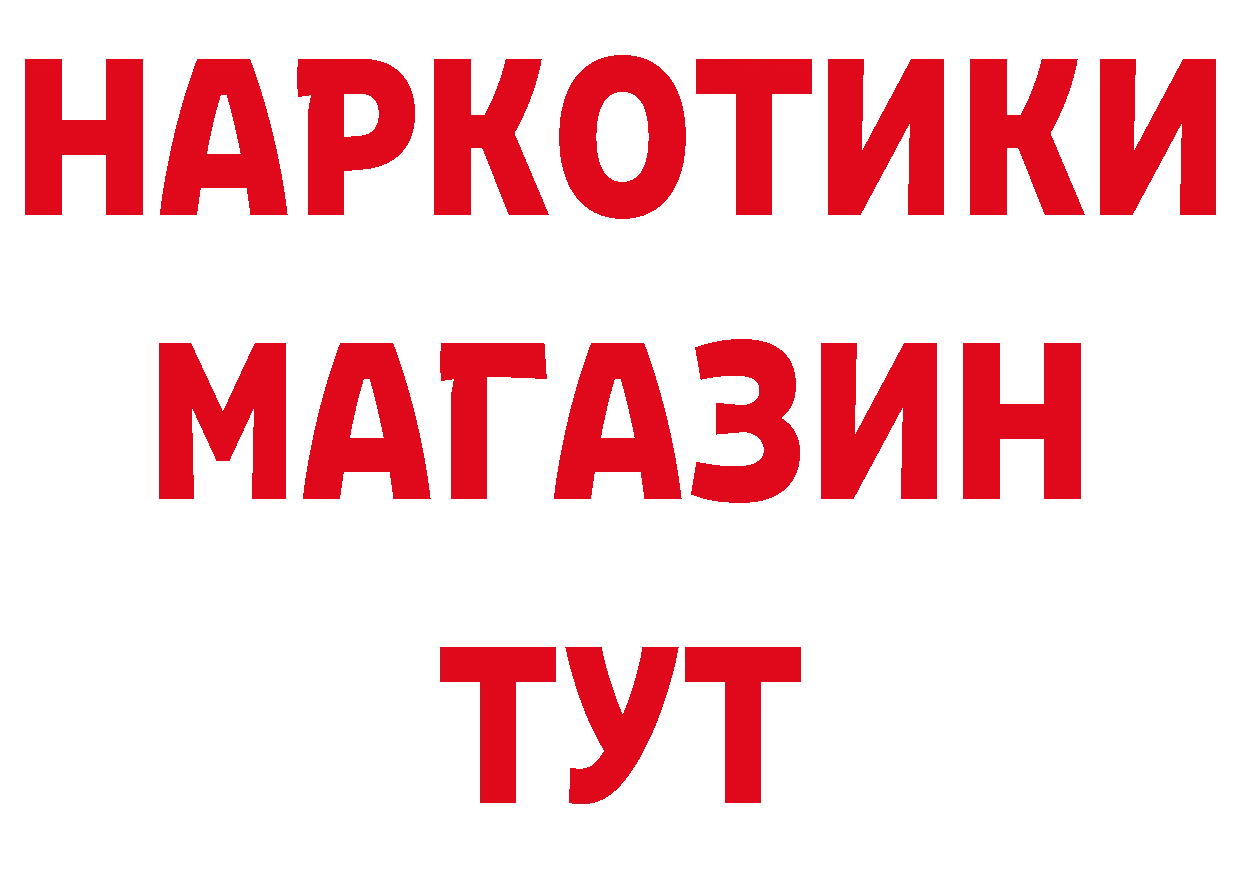 НАРКОТИКИ
МАГАЗИН
ТУТ